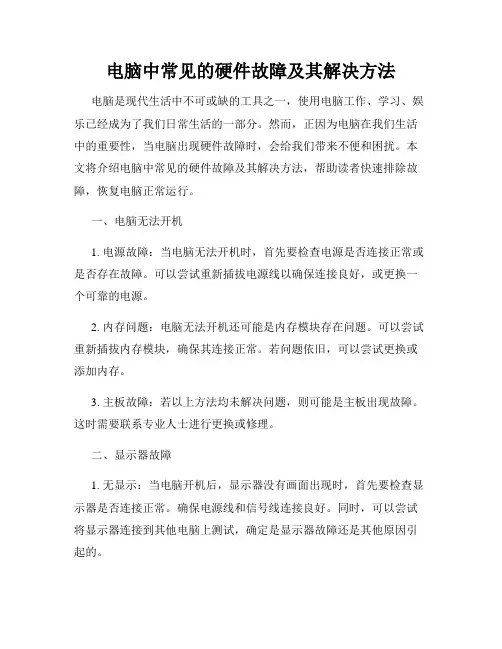 电脑中常见的硬件故障及其解决方法

电脑是现代生活中不可或缺的工具之一，使用电脑工作、学习、娱乐已经成为了我们日常生活的一部分。然而，正因为电脑在我们生活中的重要性，当电脑出现硬件故障时，会给我们带来不便和困扰。本文将介绍电脑中常见的硬件故障及其解决方法，帮助读者快速排除故障，恢复电脑正常运行。

一、电脑无法开机

1. 电源故障：当电脑无法开机时，首先要检查电源是否连接正常或是否存在故障。可以尝试重新插拔电源线以确保连接良好，或更换一个可靠的电源。

2. 内存问题：电脑无法开机还可能是内存模块存在问题。可以尝试重新插拔内存模块，确保其连接正常。若问题依旧，可以尝试更换或添加内存。

3. 主板故障：若以上方法均未解决问题，则可能是主板出现故障。这时需要联系专业人士进行更换或修理。

二、显示器故障

1. 无显示：当电脑开机后，显示器没有画面出现时，首先要检查显示器是否连接正常。确保电源线和信号线连接良好。同时，可以尝试将显示器连接到其他电脑上测试，确定是显示器故障还是其他原因引起的。